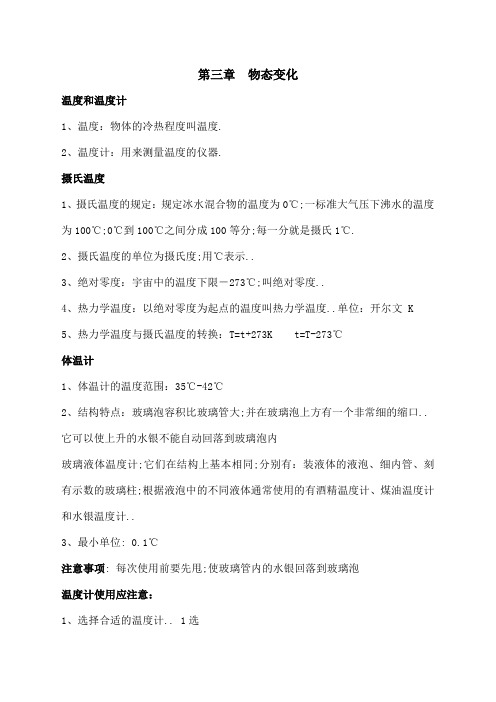 第三章　物态变化

温度和温度计

1、温度：物体的冷热程度叫温度.

2、温度计：用来测量温度的仪器.

摄氏温度

1、摄氏温度的规定：规定冰水混合物的温度为0℃;一标准大气压下沸水的温度为100℃;0℃到100℃之间分成100等分;每一分就是摄氏1℃.

2、摄氏温度的单位为摄氏度;用℃表示..

3、绝对零度：宇宙中的温度下限－273℃;叫绝对零度..

4、热力学温度：以绝对零度为起点的温度叫热力学温度..单位：开尔文 K

5、热力学温度与摄氏温度的转换：T=t+273K　　t=T-273℃

体温计

1、体温计的温度范围：35℃-42℃

2、结构特点：玻璃泡容积比玻璃管大;并在玻璃泡上方有一个非常细的缩口..它可以使上升的水银不能自动回落到玻璃泡内

玻璃液体温度计;它们在结构上基本相同;分别有：装液体的液泡、细内管、刻有示数的玻璃柱;根据液泡中的不同液体通常使用的有酒精温度计、煤油温度计和水银温度计..

3、最小单位：0.1℃

注意事项：每次使用前要先甩;使玻璃管内的水银回落到玻璃泡

温度计使用应注意：

1、选择合适的温度计.. 1选